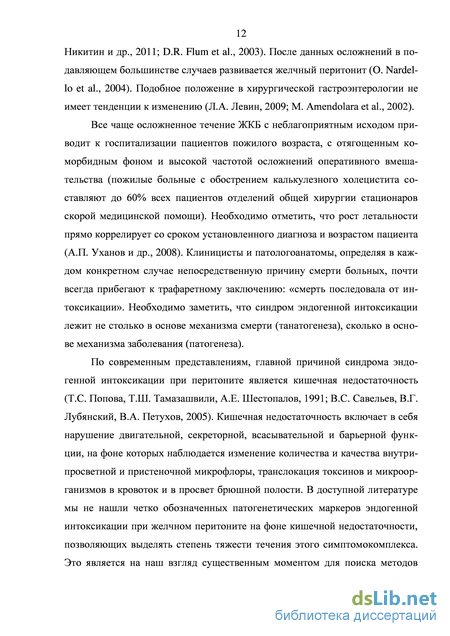 12

Никитин и др., 2011; D.R. Flum et al., 2003). После данных осложнений в подавляющем большинстве случаев развивается желчный перитонит (O. Nardello et al., 2004). Подобное положение в хирургической гастроэнтерологии не имеет тенденции к изменению (Л.А. Левин, 2009; M. Amendolara et al., 2002).

Все чаще осложненное течение ЖКБ с неблагоприятным исходом приводит к госпитализации пациентов пожилого возраста, с отягощенным коморбидным фоном и высокой частотой осложнений оперативного вмешательства (пожилые больные с обострением калькулезного холецистита составляют до 60% всех пациентов отделений общей хирургии стационаров скорой медицинской помощи). Необходимо отметить, что рост летальности прямо коррелирует со сроком установленного диагноза и возрастом пациента (А.П. Уханов и др., 2008). Клиницисты и патологоанатомы, определяя в каждом конкретном случае непосредственную причину смерти больных, почти всегда прибегают к трафаретному заключению: «смерть последовала от интоксикации». Необходимо заметить, что синдром эндогенной интоксикации лежит не столько в основе механизма смерти (танатогенеза), сколько в основе механизма заболевания (патогенеза).

По современным представлениям, главной причиной синдрома эндогенной интоксикации при перитоните является кишечная недостаточность (Т.С. Попова, Т.Ш. Тамазашвили, А.Е. Шестопалов, 1991; В.С. Савельев, В.Г. Лубянский, В.А. Петухов, 2005). Кишечная недостаточность включает в себя нарушение двигательной, секреторной, всасывательной и барьерной функции, на фоне которых наблюдается изменение количества и качества внутрипросветной и пристеночной микрофлоры, транслокация токсинов и микроорганизмов в кровоток и в просвет брюшной полости. В доступной литературе мы не нашли четко обозначенных патогенетических маркеров эндогенной интоксикации при желчном перитоните на фоне кишечной недостаточности, позволяющих выделять степень тяжести течения этого симптомокомплекса. Это является на наш взгляд существенным моментом для поиска методов

dsLib.net
библиотека диссертаций